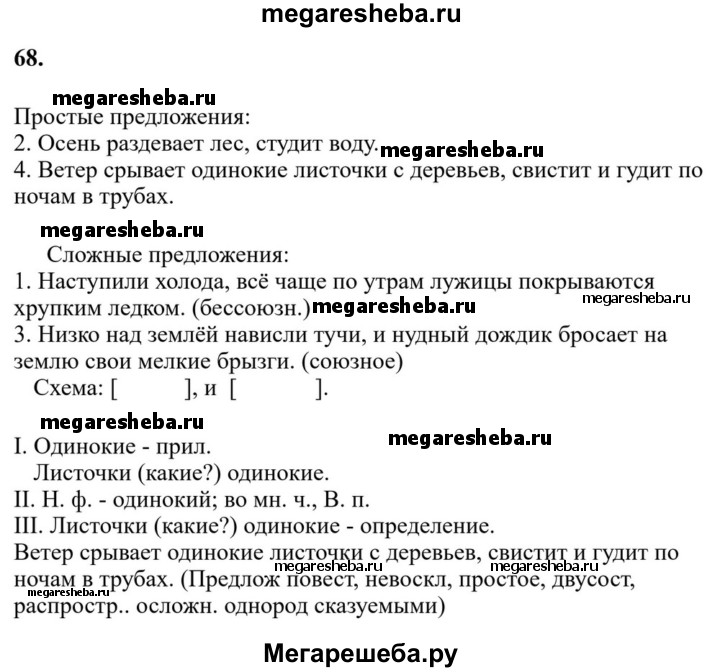 megaresheba.ru

68.

megaresheba.ru
Простые предложения:
2. Осень раздевает лес, студит воду. megaresheba.ru
4. Ветер срывает одинокие листочки с деревьев, свистит и гудит по ночам в трубах.

megaresheba.ru
Сложные предложения:
1. Наступили холода, всё чаще по утрам лужицы покрываются хрупким ледком. (бессоюзн.) megaresheba.ru megaresheba.ru
3. Низко над землёй нависли тучи, и нудный дождик бросает на землю свои мелкие брызги. (союзное)
Схема: [ ], и [ ].

megaresheba.ru
megaresheba.ru
I. Одинокие - прил.
Листочки (какие?) одинокие.
II. Н. ф. - одинокий; во мн. ч., В. п.
III. Листочки (какие?) одинокие - определение.
Ветер срывает одинокие листочки с деревьев, свистит и гудит по ночам в трубах. (Предлож повест, невоскл, простое, двусост, распростр.. осложн. однород сказуемыми)
megaresheba.ru megaresheba.ru megaresheba.ru

Мегарешеба.ру